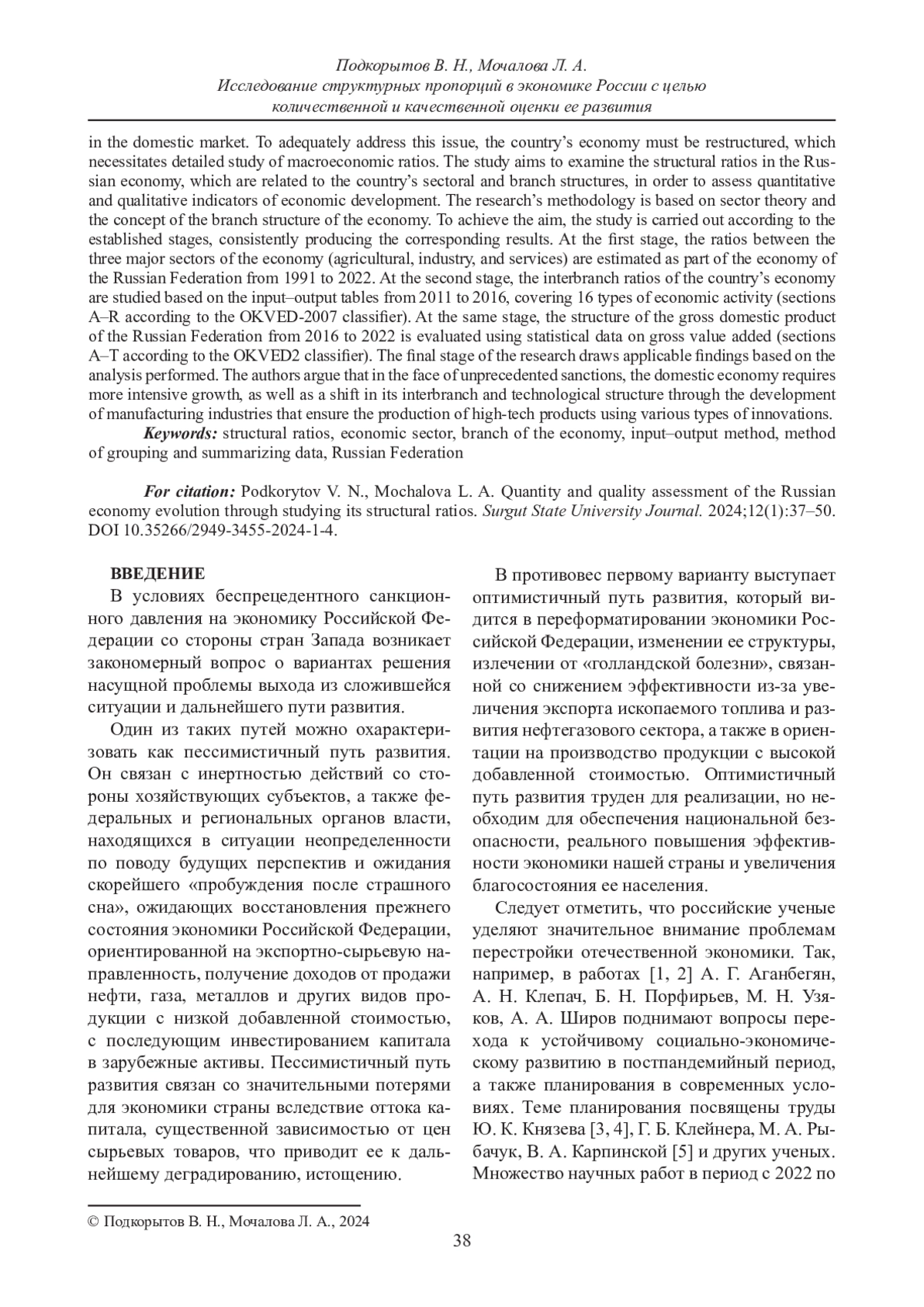 Подкорытов В. Н., Мочалова Л. А.
Исследование структурных пропорций в экономике России с целью количественной и качественной оценки ее развития

in the domestic market. To adequately address this issue, the country's economy must be restructured, which necessitates detailed study of macroeconomic ratios. The study aims to examine the structural ratios in the Russian economy, which are related to the country's sectoral and branch structures, in order to assess quantitative and qualitative indicators of economic development. The research's methodology is based on sector theory and the concept of the branch structure of the economy. To achieve the aim, the study is carried out according to the established stages, consistently producing the corresponding results. At the first stage, the ratios between the three major sectors of the economy (agricultural, industry, and services) are estimated as part of the economy of the Russian Federation from 1991 to 2022. At the second stage, the interbranch ratios of the country's economy are studied based on the input–output tables from 2011 to 2016, covering 16 types of economic activity (sections A–R according to the OKVED-2007 classifier). At the same stage, the structure of the gross domestic product of the Russian Federation from 2016 to 2022 is evaluated using statistical data on gross value added (sections A–T according to the OKVED2 classifier). The final stage of the research draws applicable findings based on the analysis performed. The authors argue that in the face of unprecedented sanctions, the domestic economy requires more intensive growth, as well as a shift in its interbranch and technological structure through the development of manufacturing industries that ensure the production of high-tech products using various types of innovations.

Keywords: structural ratios, economic sector, branch of the economy, input–output method, method of grouping and summarizing data, Russian Federation

For citation: Podkorytov V. N., Mochalova L. A. Quantity and quality assessment of the Russian economy evolution through studying its structural ratios. Surgut State University Journal. 2024;12(1):37–50. DOI 10.35266/2949-3455-2024-1-4.

ВВЕДЕНИЕ

В условиях беспрецедентного санкционного давления на экономику Российской Федерации со стороны стран Запада возникает закономерный вопрос о вариантах решения насущной проблемы выхода из сложившейся ситуации и дальнейшего пути развития.

Один из таких путей можно охарактеризовать как пессимистичный путь развития. Он связан с инертностью действий со стороны хозяйствующих субъектов, а также федеральных и региональных органов власти, находящихся в ситуации неопределенности по поводу будущих перспектив и ожидания скорейшего «пробуждения после страшного сна», ожидающих восстановления прежнего состояния экономики Российской Федерации, ориентированной на экспортно-сырьевую направленность, получение доходов от продажи нефти, газа, металлов и других видов продукции с низкой добавленной стоимостью, с последующим инвестированием капитала в зарубежные активы. Пессимистичный путь развития связан со значительными потерями для экономики страны вследствие оттока капитала, существенной зависимостью от цен сырьевых товаров, что приводит ее к дальнейшему деградированию, истощению.

В противовес первому варианту выступает оптимистичный путь развития, который видится в переформатировании экономики Российской Федерации, изменении ее структуры, излечении от «голландской болезни», связанной со снижением эффективности из-за увеличения экспорта ископаемого топлива и развития нефтегазового сектора, а также в ориентации на производство продукции с высокой добавленной стоимостью. Оптимистичный путь развития труден для реализации, но необходим для обеспечения национальной безопасности, реального повышения эффективности экономики нашей страны и увеличения благосостояния ее населения.

Следует отметить, что российские ученые уделяют значительное внимание проблемам перестройки отечественной экономики. Так, например, в работах [1, 2] А. Г. Аганбегян, А. Н. Клепач, Б. Н. Порфирьев, М. Н. Узяков, А. А. Широв поднимают вопросы перехода к устойчивому социально-экономическому развитию в постпандемийный период, а также планирования в современных условиях. Теме планирования посвящены труды Ю. К. Князева [3, 4], Г. Б. Клейнера, М. А. Рыбачук, В. А. Карпинской [5] и других ученых. Множество научных работ в период с 2022 по

© Подкорытов В. Н., Мочалова Л. А., 2024

38